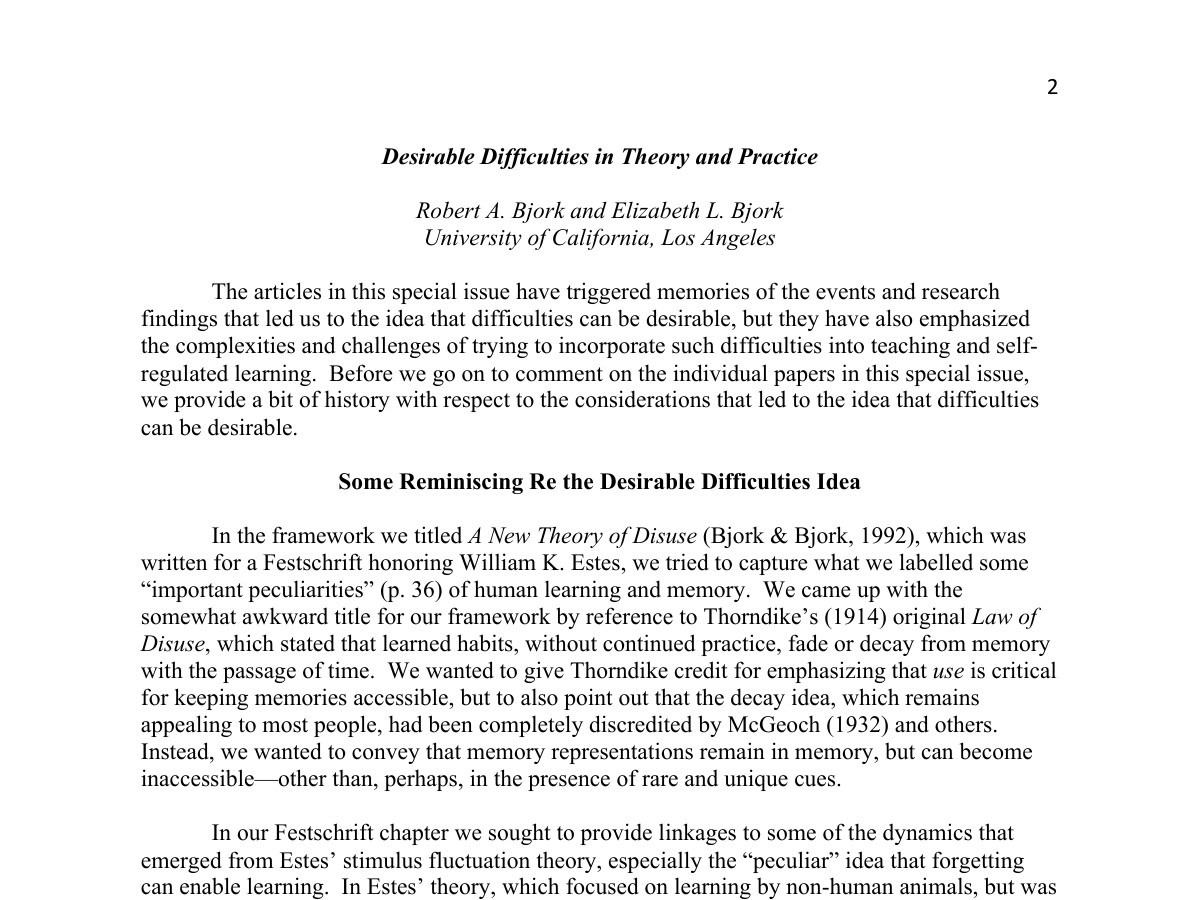 2

Desirable Difficulties in Theory and Practice

Robert A. Bjork and Elizabeth L. Bjork
University of California, Los Angeles

The articles in this special issue have triggered memories of the events and research findings that led us to the idea that difficulties can be desirable, but they have also emphasized the complexities and challenges of trying to incorporate such difficulties into teaching and self-regulated learning. Before we go on to comment on the individual papers in this special issue, we provide a bit of history with respect to the considerations that led to the idea that difficulties can be desirable.

Some Reminiscing Re the Desirable Difficulties Idea

In the framework we titled A New Theory of Disuse (Bjork & Bjork, 1992), which was written for a Festschrift honoring William K. Estes, we tried to capture what we labelled some "important peculiarities" (p. 36) of human learning and memory. We came up with the somewhat awkward title for our framework by reference to Thorndike's (1914) original Law of Disuse, which stated that learned habits, without continued practice, fade or decay from memory with the passage of time. We wanted to give Thorndike credit for emphasizing that use is critical for keeping memories accessible, but to also point out that the decay idea, which remains appealing to most people, had been completely discredited by McGeoch (1932) and others. Instead, we wanted to convey that memory representations remain in memory, but can become inaccessible—other than, perhaps, in the presence of rare and unique cues.

In our Festschrift chapter we sought to provide linkages to some of the dynamics that emerged from Estes' stimulus fluctuation theory, especially the "peculiar" idea that forgetting can enable learning. In Estes' theory, which focused on learning by non-human animals, but was